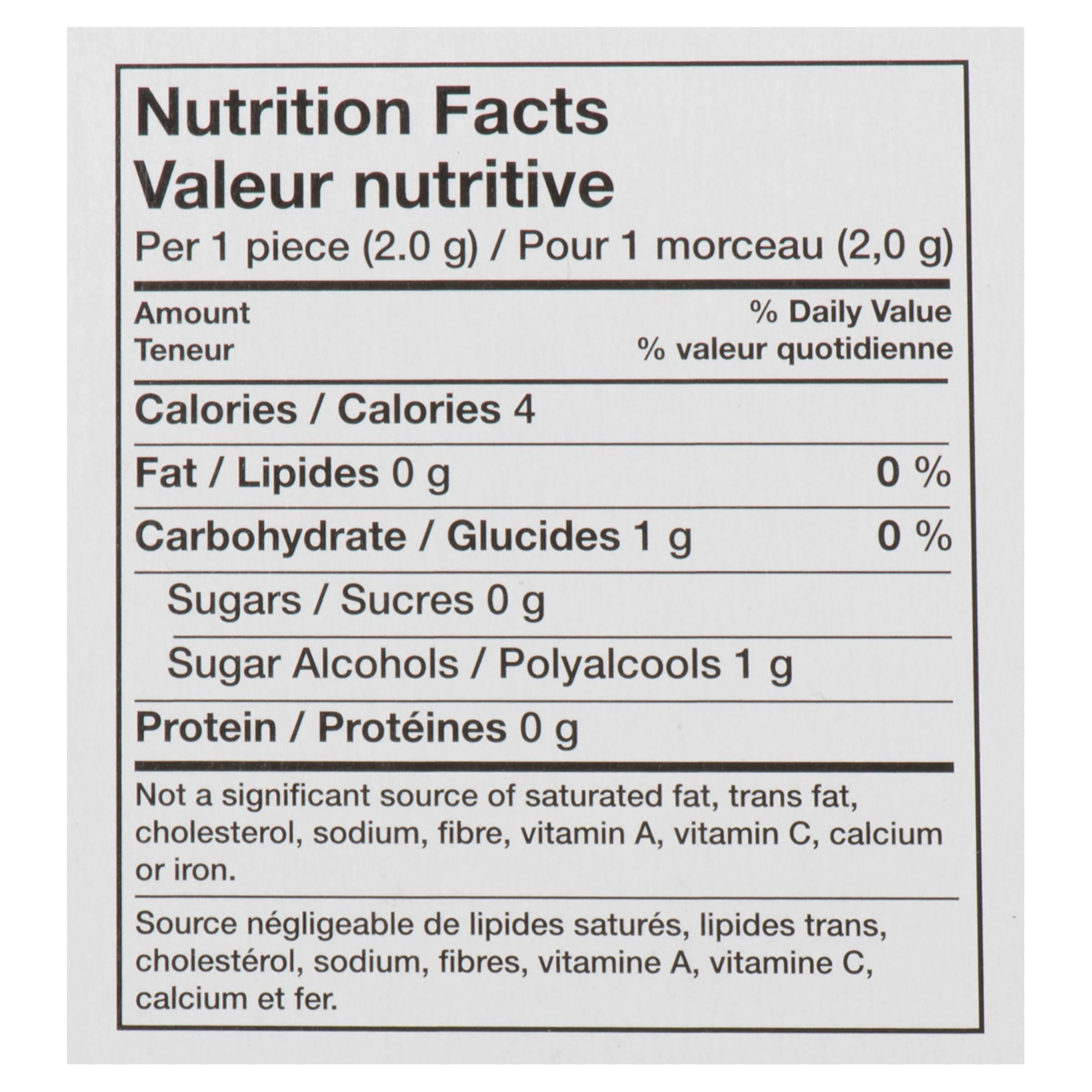 Nutrition Facts
Valeur nutritive
Per 1 piece (2.0 g) / Pour 1 morceau (2,0 g)

Amount
Teneur

% Daily Value
% valeur quotidienne

Calories / Calories 4

Fat / Lipides 0 g 0 %

Carbohydrate / Glucides 1 g 0 %

Sugars / Sucres 0 g

Sugar Alcohols / Polyalcools 1 g

Protein / Protéines 0 g

Not a significant source of saturated fat, trans fat, cholesterol, sodium, fibre, vitamin A, vitamin C, calcium or iron.

Source négligeable de lipides saturés, lipides trans, cholestérol, sodium, fibres, vitamine A, vitamine C, calcium et fer.